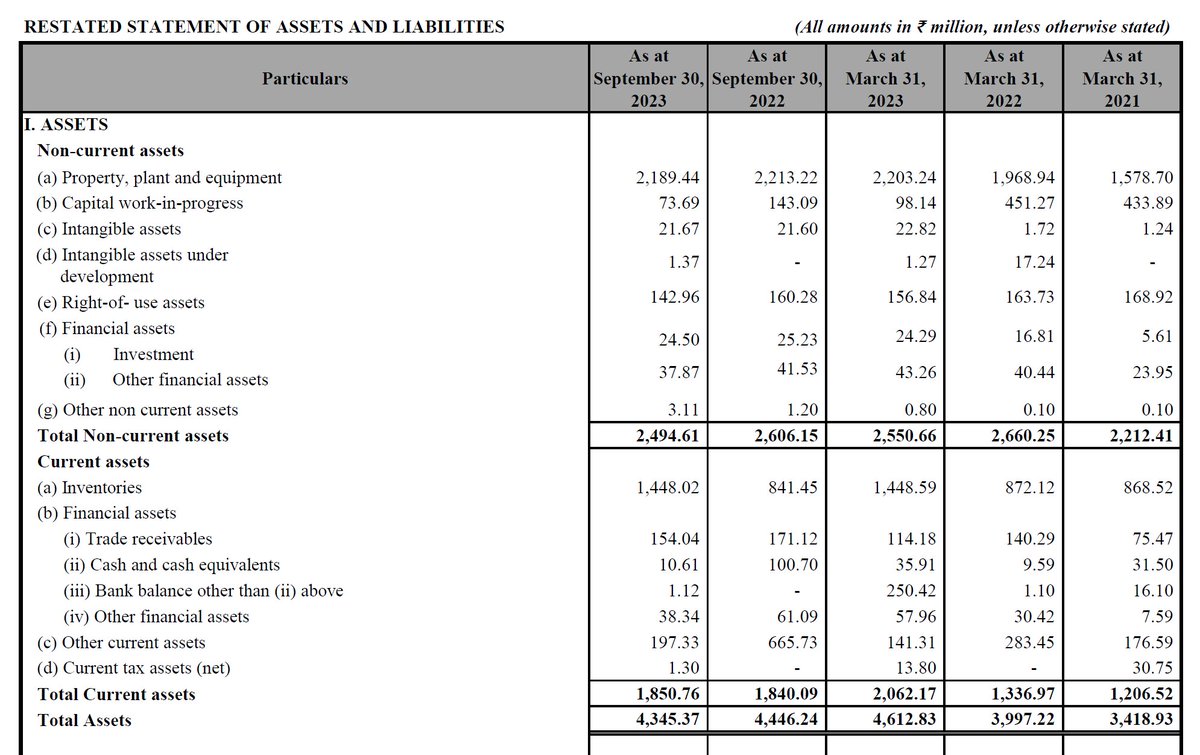 RESTATED STATEMENT OF ASSETS AND LIABILITIES

(All amounts in ₹ million, unless otherwise stated)

| Particulars | As at September 30, 2023 | As at September 30, 2022 | As at March 31, 2023 | As at March 31, 2022 | As at March 31, 2021 |
|---|---|---|---|---|---|
| I. ASSETS | | | | | |
| Non-current assets | | | | | |
| (a) Property, plant and equipment | 2,189.44 | 2,213.22 | 2,203.24 | 1,968.94 | 1,578.70 |
| (b) Capital work-in-progress | 73.69 | 143.09 | 98.14 | 451.27 | 433.89 |
| (c) Intangible assets | 21.67 | 21.60 | 22.82 | 1.72 | 1.24 |
| (d) Intangible assets under development | 1.37 | - | 1.27 | 17.24 | - |
| (e) Right-of- use assets | 142.96 | 160.28 | 156.84 | 163.73 | 168.92 |
| (f) Financial assets | | | | | |
| (i) Investment | 24.50 | 25.23 | 24.29 | 16.81 | 5.61 |
| (ii) Other financial assets | 37.87 | 41.53 | 43.26 | 40.44 | 23.95 |
| (g) Other non current assets | 3.11 | 1.20 | 0.80 | 0.10 | 0.10 |
| Total Non-current assets | 2,494.61 | 2,606.15 | 2,550.66 | 2,660.25 | 2,212.41 |
| Current assets | | | | | |
| (a) Inventories | 1,448.02 | 841.45 | 1,448.59 | 872.12 | 868.52 |
| (b) Financial assets | | | | | |
| (i) Trade receivables | 154.04 | 171.12 | 114.18 | 140.29 | 75.47 |
| (ii) Cash and cash equivalents | 10.61 | 100.70 | 35.91 | 9.59 | 31.50 |
| (iii) Bank balance other than (ii) above | 1.12 | - | 250.42 | 1.10 | 16.10 |
| (iv) Other financial assets | 38.34 | 61.09 | 57.96 | 30.42 | 7.59 |
| (c) Other current assets | 197.33 | 665.73 | 141.31 | 283.45 | 176.59 |
| (d) Current tax assets (net) | 1.30 | - | 13.80 | - | 30.75 |
| Total Current assets | 1,850.76 | 1,840.09 | 2,062.17 | 1,336.97 | 1,206.52 |
| Total Assets | 4,345.37 | 4,446.24 | 4,612.83 | 3,997.22 | 3,418.93 |